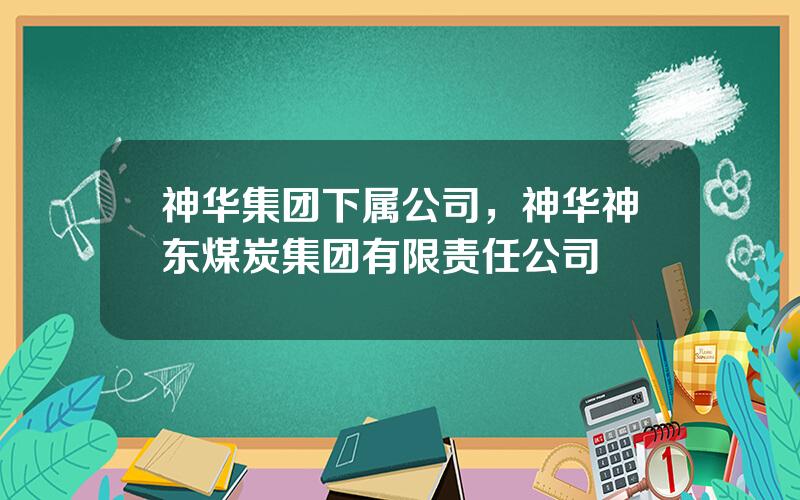 神华集团下属公司，神华神东煤炭集团有限责任公司